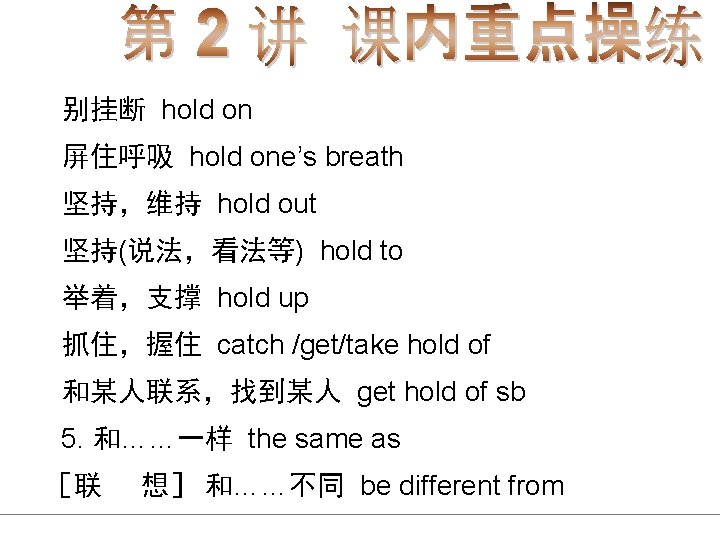 第2讲 课内重点操练

别挂断 hold on

屏住呼吸 hold one's breath

坚持，维持 hold out

坚持(说法，看法等) hold to

举着，支撑 hold up

抓住，握住 catch /get/take hold of

和某人联系，找到某人 get hold of sb

5.和……一样 the same as

[联 想] 和……不同 be different from